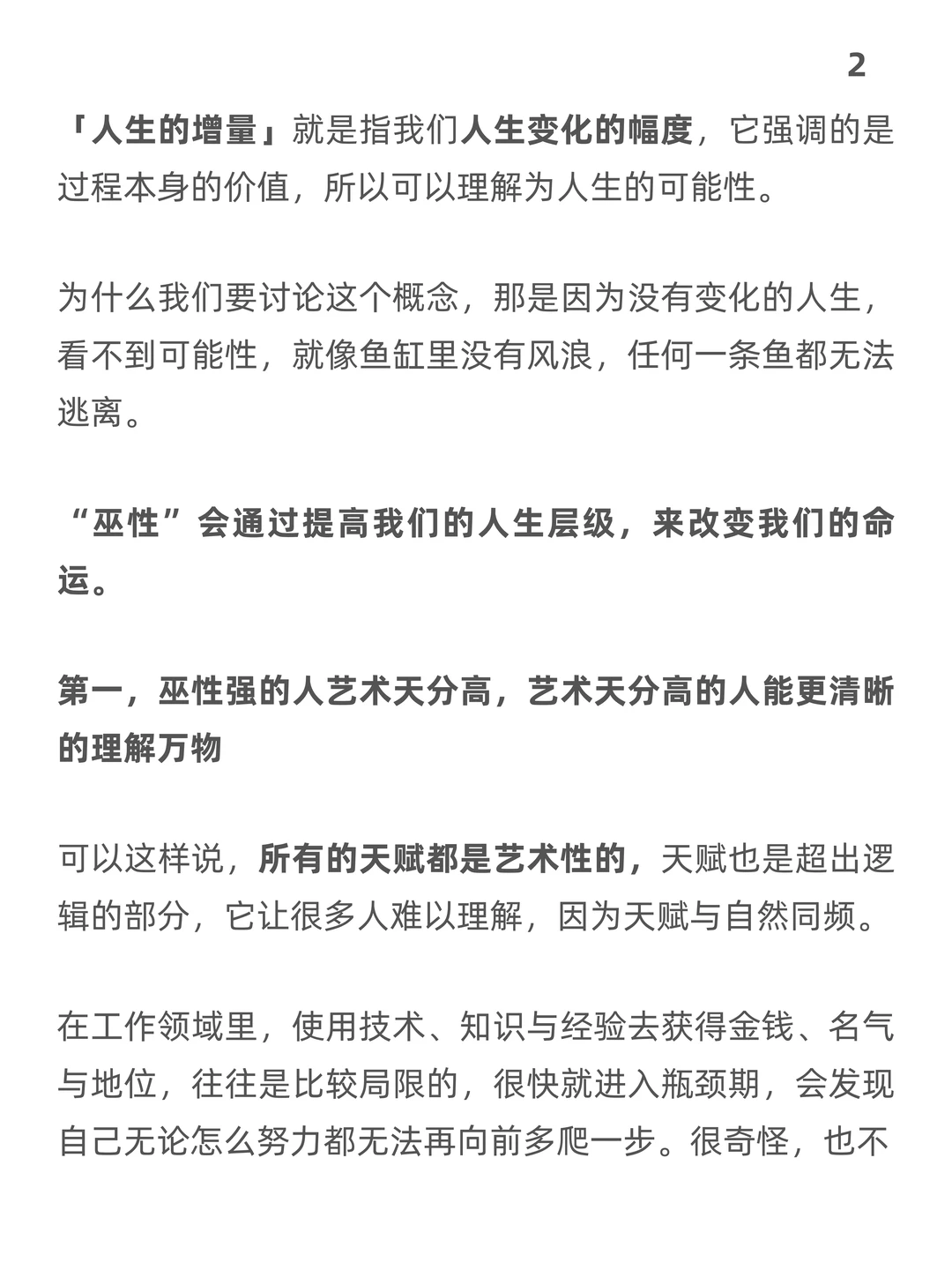 2

「人生的增量」就是指我们人生变化的幅度，它强调的是过程本身的价值，所以可以理解为人生的可能性。

为什么我们要讨论这个概念，那是因为没有变化的人生，看不到可能性，就像鱼缸里没有风浪，任何一条鱼都无法逃离。

“巫性”会通过提高我们的人生层级，来改变我们的命运。

第一，巫性强的人艺术天分高，艺术天分高的人能更清晰的理解万物

可以这样说，所有的天赋都是艺术性的，天赋也是超出逻辑的部分，它让很多人难以理解，因为天赋与自然同频。

在工作领域里，使用技术、知识与经验去获得金钱、名气与地位，往往是比较局限的，很快就进入瓶颈期，会发现自己无论怎么努力都无法再向前多爬一步。很奇怪，也不